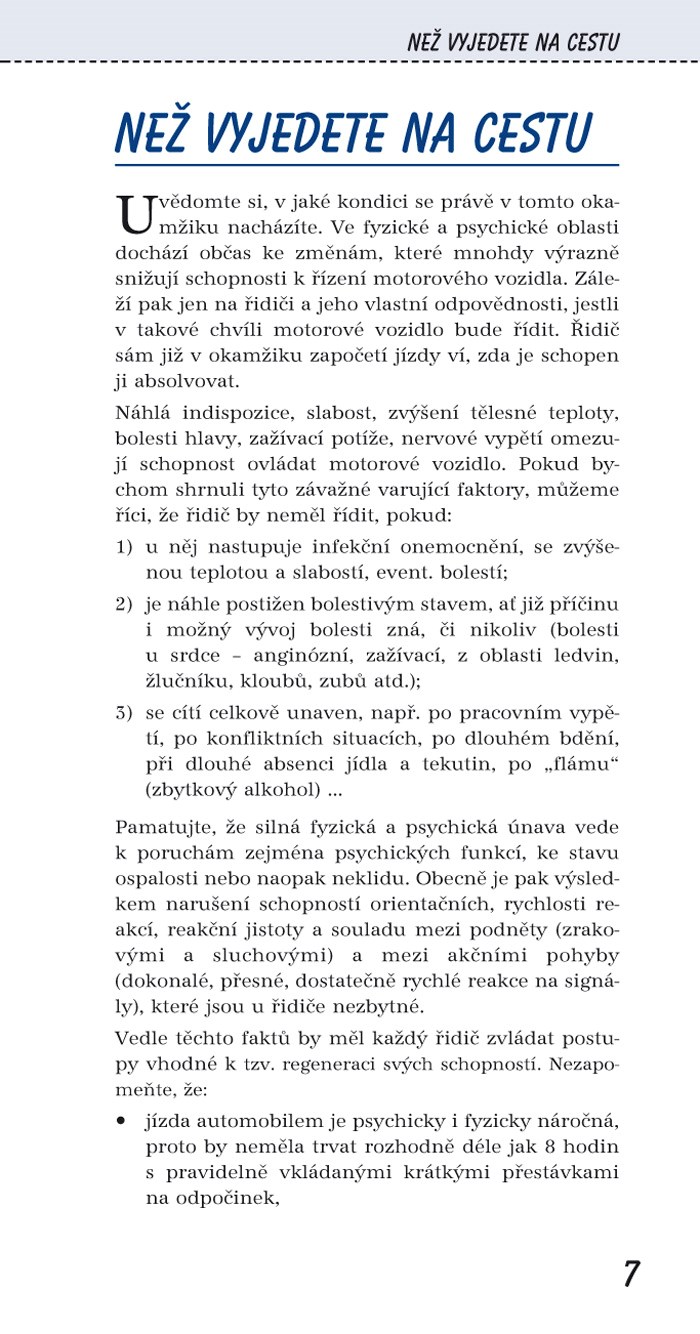 NEŽ VYJEDETE NA CESTU

NEŽ VYJEDETE NA CESTU

Uvědomte si, v jaké kondici se právě v tomto okamžiku nacházíte. Ve fyzické a psychické oblasti dochází občas ke změnám, které mnohdy výrazně snižují schopnosti k řízení motorového vozidla. Záleží pak jen na řidiči a jeho vlastní odpovědnosti, jestli v takové chvíli motorové vozidlo bude řídit. Řidič sám již v okamžiku započetí jízdy ví, zda je schopen ji absolvovat.

Náhlá indispozice, slabost, zvýšení tělesné teploty, bolesti hlavy, zažívací potíže, nervové vypětí omezují schopnost ovládat motorové vozidlo. Pokud bychom shrnuli tyto závažné varující faktory, můžeme říci, že řidič by neměl řídit, pokud:

1) u něj nastupuje infekční onemocnění, se zvýšenou teplotou a slabostí, event. bolestí;

2) je náhle postižen bolestivým stavem, ať již příčinu i možný vývoj bolesti zná, či nikoliv (bolesti u srdce – anginózní, zažívací, z oblasti ledvin, žlučníku, kloubů, zubů atd.);

3) se cítí celkově unaven, např. po pracovním vypětí, po konfliktních situacích, po dlouhém bdění, při dlouhé absenci jídla a tekutin, po „flámu“ (zbytkový alkohol) ...

Pamatujte, že silná fyzická a psychická únava vede k poruchám zejména psychických funkcí, ke stavu ospalosti nebo naopak neklidu. Obecně je pak výsledkem narušení schopností orientačních, rychlosti reakcí, reakční jistoty a souladu mezi podněty (zrakovými a sluchovými) a mezi akčními pohyby (dokonalé, přesné, dostatečně rychlé reakce na signály), které jsou u řidiče nezbytné.

Vedle těchto faktů by měl každý řidič zvládat postupy vhodné k tzv. regeneraci svých schopností. Nezapomeňte, že:

• jízda automobilem je psychicky i fyzicky náročná, proto by neměla trvat rozhodně déle jak 8 hodin s pravidelně vkládanými krátkými přestávkami na odpočinek,

7